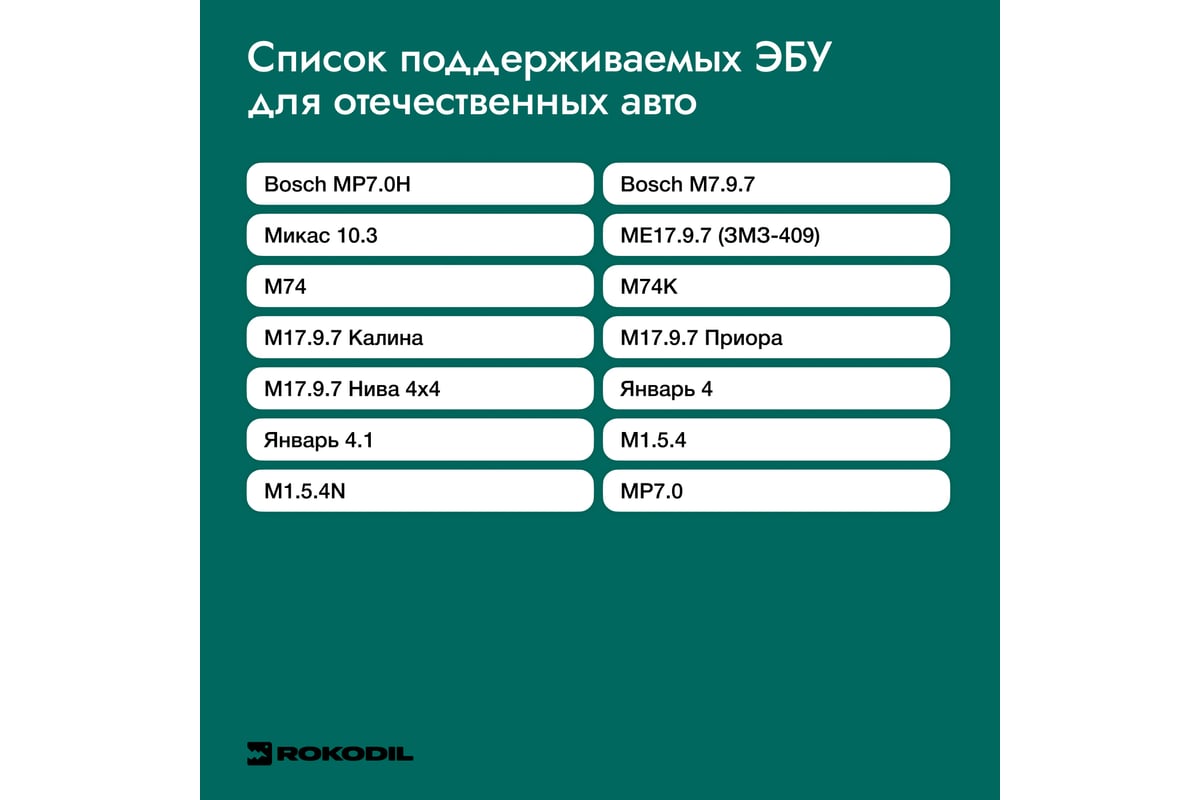 Список поддерживаемых ЭБУ для отечественных авто

Bosch MP7.0H
Микас 10.3
M74
M17.9.7 Калина
M17.9.7 Нива 4x4
Январь 4.1
M1.5.4N

Bosch M7.9.7
ME17.9.7 (ЗМЗ-409)
M74K
M17.9.7 Приора
Январь 4
M1.5.4
MP7.0

ROKODIL